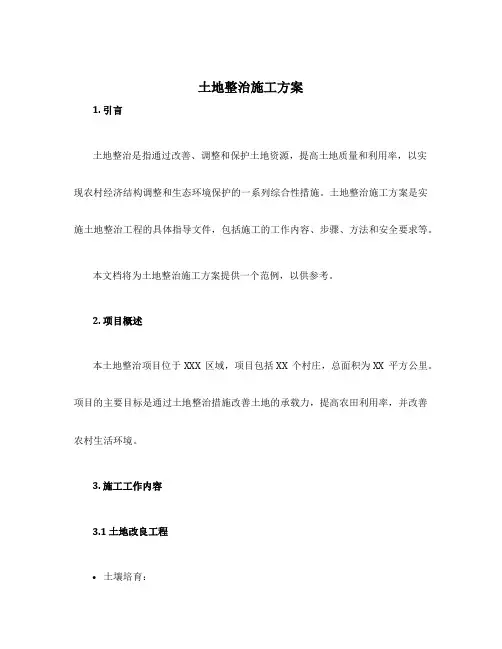 土地整治施工方案

1. 引言

土地整治是指通过改善、调整和保护土地资源，提高土地质量和利用率，以实现农村经济结构调整和生态环境保护的一系列综合性措施。土地整治施工方案是实施土地整治工程的具体指导文件，包括施工的工作内容、步骤、方法和安全要求等。

本文档将为土地整治施工方案提供一个范例，以供参考。

2. 项目概述

本土地整治项目位于 XXX 区域，项目包括 XX 个村庄，总面积为 XX 平方公里。项目的主要目标是通过土地整治措施改善土地的承载力，提高农田利用率，并改善农村生活环境。

3. 施工工作内容

3.1 土地改良工程

• 土壤培育：